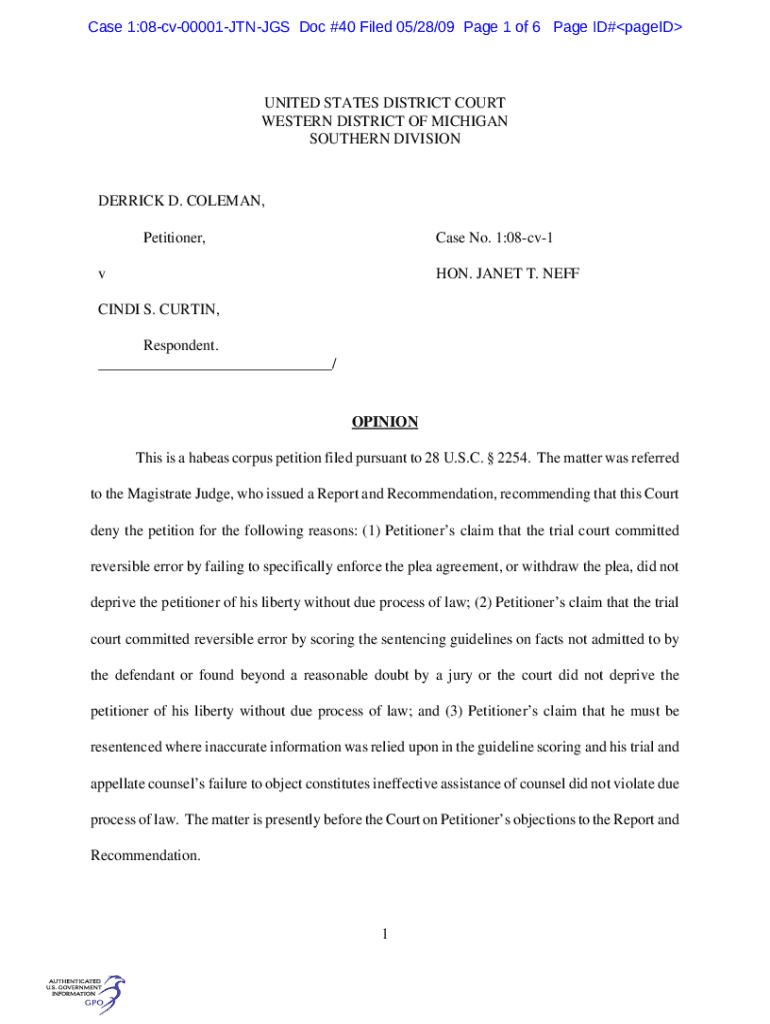 Case 1:08-cv-00001-JTN-JGS Doc #40 Filed 05/28/09 Page 1 of 6 Page ID#<pageID>

UNITED STATES DISTRICT COURT
WESTERN DISTRICT OF MICHIGAN
SOUTHERN DIVISION

DERRICK D. COLEMAN,

Petitioner,

Case No. 1:08-cv-1

v

HON. JANET T. NEFF

CINDI S. CURTIN,

Respondent.
_______________________________/

OPINION

This is a habeas corpus petition filed pursuant to 28 U.S.C. § 2254. The matter was referred to the Magistrate Judge, who issued a Report and Recommendation, recommending that this Court deny the petition for the following reasons: (1) Petitioner's claim that the trial court committed reversible error by failing to specifically enforce the plea agreement, or withdraw the plea, did not deprive the petitioner of his liberty without due process of law; (2) Petitioner's claim that the trial court committed reversible error by scoring the sentencing guidelines on facts not admitted to by the defendant or found beyond a reasonable doubt by a jury or the court did not deprive the petitioner of his liberty without due process of law; and (3) Petitioner's claim that he must be resentenced where inaccurate information was relied upon in the guideline scoring and his trial and appellate counsel's failure to object constitutes ineffective assistance of counsel did not violate due process of law. The matter is presently before the Court on Petitioner's objections to the Report and Recommendation.

1

AUTHENTICATED
U.S. GOVERNMENT
INFORMATION
GPO